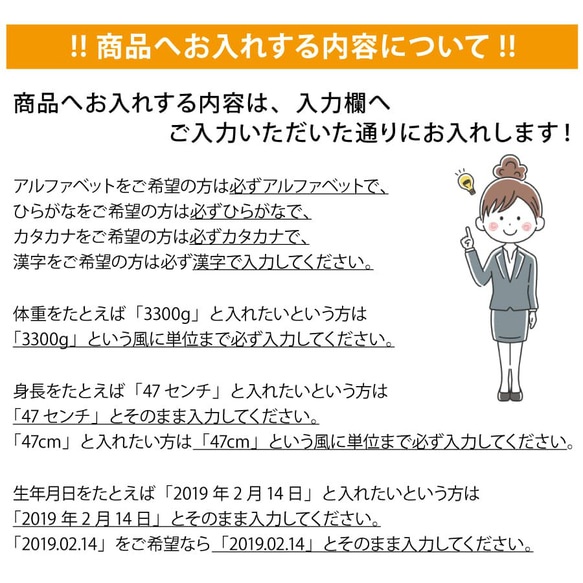 !! 商品へお入れする内容について !!

商品へお入れする内容は、入力欄へ
ご入力いただいた通りにお入れします！

アルファベットをご希望の方は必ずアルファベットで、
ひらがなをご希望の方は必ずひらがなで、
カタカナをご希望の方は必ずカタカナで、
漢字をご希望の方は必ず漢字で入力してください。

体重をたとえば「3300g」と入れたいという方は
「3300g」という風に単位まで必ず入力してください。

身長をたとえば「47 センチ」と入れたいという方は
「47 センチ」とそのまま入力してください。
「47cm」と入れたい方は「47cm」という風に単位まで必ず入力してください。

生年月日をたとえば「2019 年 2 月 14 日」と入れたいという方は
「2019 年 2 月 14 日」とそのまま入力してください。
「2019.02.14」をご希望なら「2019.02.14」とそのまま入力してください。